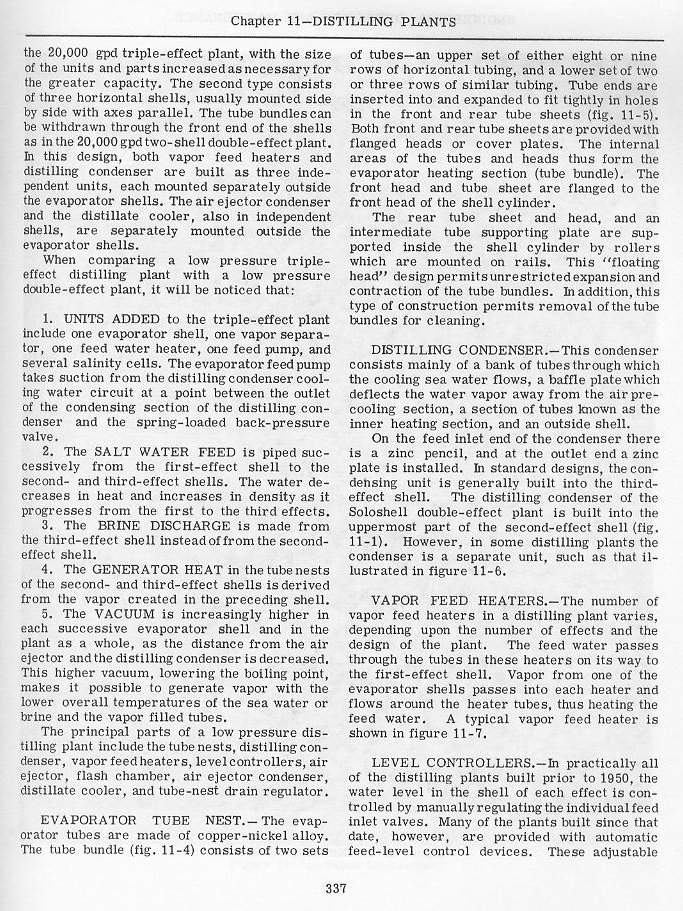 Chapter 11—DISTILLING PLANTS

the 20,000 gpd triple-effect plant, with the size of the units and parts increased as necessary for the greater capacity. The second type consists of three horizontal shells, usually mounted side by side with axes parallel. The tube bundles can be withdrawn through the front end of the shells as in the 20,000 gpd two-shell double-effect plant. In this design, both vapor feed heaters and distilling condenser are built as three independent units, each mounted separately outside the evaporator shells. The air ejector condenser and the distillate cooler, also in independent shells, are separately mounted outside the evaporator shells.

When comparing a low pressure triple-effect distilling plant with a low pressure double-effect plant, it will be noticed that:

1. UNITS ADDED to the triple-effect plant include one evaporator shell, one vapor separator, one feed water heater, one feed pump, and several salinity cells. The evaporator feed pump takes suction from the distilling condenser cooling water circuit at a point between the outlet of the condensing section of the distilling condenser and the spring-loaded back-pressure valve.

2. The SALT WATER FEED is piped successively from the first-effect shell to the second- and third-effect shells. The water decreases in heat and increases in density as it progresses from the first to the third effects.

3. The BRINE DISCHARGE is made from the third-effect shell instead of from the second-effect shell.

4. The GENERATOR HEAT in the tube nests of the second- and third-effect shells is derived from the vapor created in the preceding shell.

5. The VACUUM is increasingly higher in each successive evaporator shell and in the plant as a whole, as the distance from the air ejector and the distilling condenser is decreased. This higher vacuum, lowering the boiling point, makes it possible to generate vapor with the lower overall temperatures of the sea water or brine and the vapor filled tubes.

The principal parts of a low pressure distilling plant include the tube nests, distilling condenser, vapor feed heaters, level controllers, air ejector, flash chamber, air ejector condenser, distillate cooler, and tube-nest drain regulator.

EVAPORATOR TUBE NEST.—The evaporator tubes are made of copper-nickel alloy. The tube bundle (fig. 11-4) consists of two sets of tubes—an upper set of either eight or nine rows of horizontal tubing, and a lower set of two or three rows of similar tubing. Tube ends are inserted into and expanded to fit tightly in holes in the front and rear tube sheets (fig. 11-5). Both front and rear tube sheets are provided with flanged heads or cover plates. The internal areas of the tubes and heads thus form the evaporator heating section (tube bundle). The front head and tube sheet are flanged to the front head of the shell cylinder.

The rear tube sheet and head, and an intermediate tube supporting plate are supported inside the shell cylinder by rollers which are mounted on rails. This "floating head" design permits unrestricted expansion and contraction of the tube bundles. In addition, this type of construction permits removal of the tube bundles for cleaning.

DISTILLING CONDENSER.—This condenser consists mainly of a bank of tubes through which the cooling sea water flows, a baffle plate which deflects the water vapor away from the air precooling section, a section of tubes known as the inner heating section, and an outside shell.

On the feed inlet end of the condenser there is a zinc pencil, and at the outlet end a zinc plate is installed. In standard designs, the condensing unit is generally built into the third-effect shell. The distilling condenser of the Soloshell double-effect plant is built into the uppermost part of the second-effect shell (fig. 11-1). However, in some distilling plants the condenser is a separate unit, such as that illustrated in figure 11-6.

VAPOR FEED HEATERS.—The number of vapor feed heaters in a distilling plant varies, depending upon the number of effects and the design of the plant. The feed water passes through the tubes in these heaters on its way to the first-effect shell. Vapor from one of the evaporator shells passes into each heater and flows around the heater tubes, thus heating the feed water. A typical vapor feed heater is shown in figure 11-7.

LEVEL CONTROLLERS.—In practically all of the distilling plants built prior to 1950, the water level in the shell of each effect is controlled by manually regulating the individual feed inlet valves. Many of the plants built since that date, however, are provided with automatic feed-level control devices. These adjustable

337